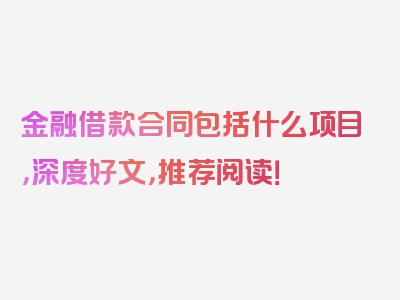 金融借款合同包括什么项目,深度好文,推荐阅读!